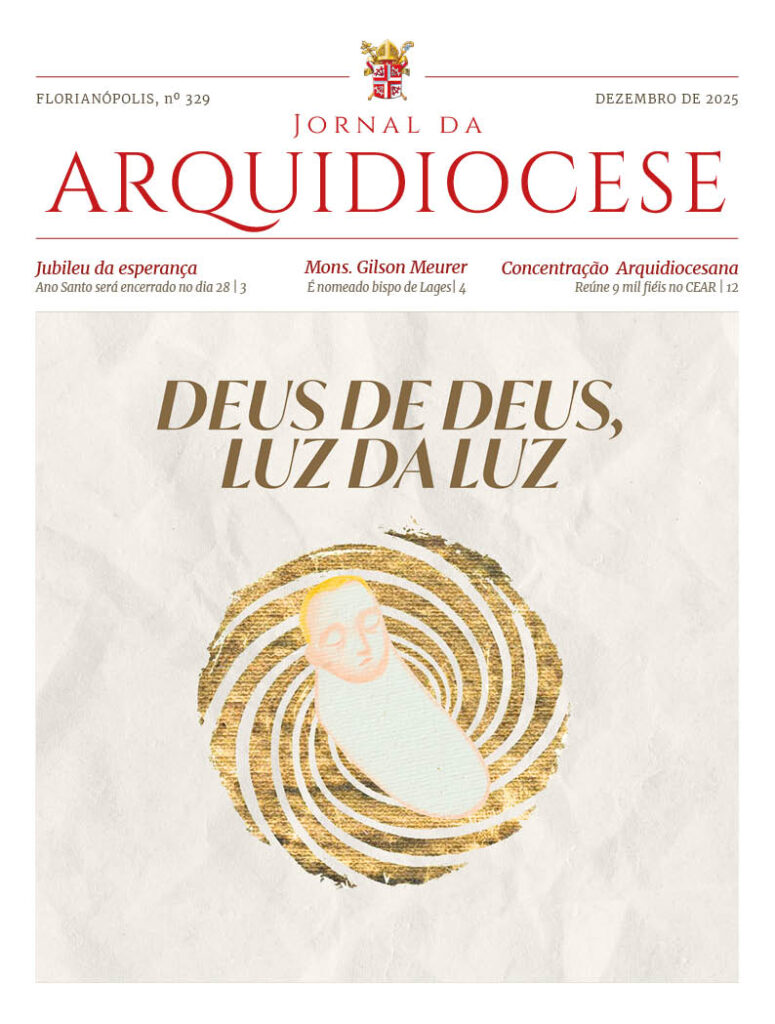 FLORIANÓPOLIS, nº 329

DEZEMBRO DE 2025

JORNAL DA
ARQUIDIOCESE

Jubileu da esperança
Ano Santo será encerrado no dia 28 | 3

Mons. Gilson Meurer
É nomeado bispo de Lages| 4

Concentração Arquidiocesana
Reúne 9 mil fiéis no CEAR | 12

DEUS DE DEUS,
LUZ DA LUZ